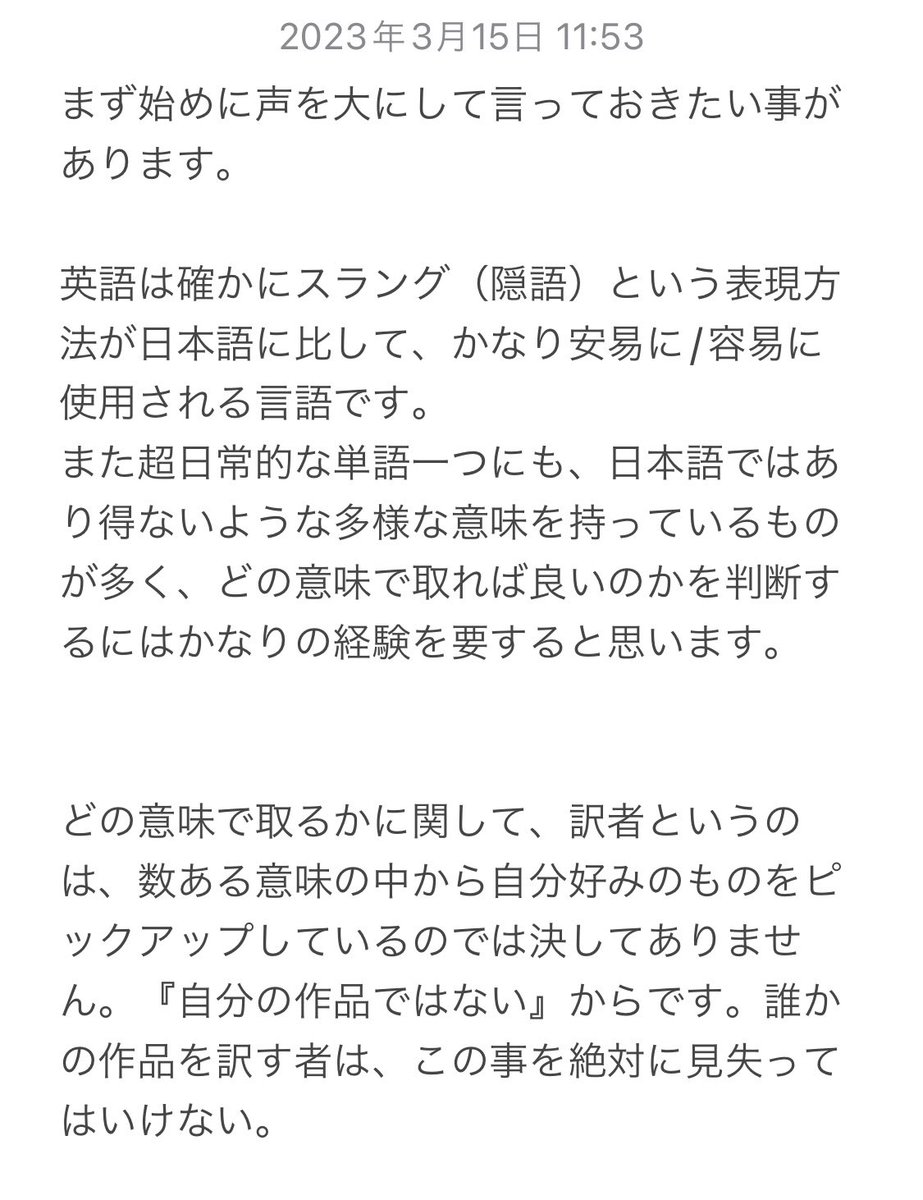 2023年3月15日 11:53

まず始めに声を大にして言っておきたい事があります。

英語は確かにスラング（隠語）という表現方法が日本語に比して、かなり安易に/容易に使用される言語です。
また超日常的な単語一つにも、日本語ではあり得ないような多様な意味を持っているものが多く、どの意味で取れば良いのかを判断するにはかなりの経験を要すると思います。

どの意味で取るかに関して、訳者というのは、数ある意味の中から自分好みのものをピックアップしているのでは決してありません。『自分の作品ではない』からです。誰かの作品を訳す者は、この事を絶対に見失ってはいけない。